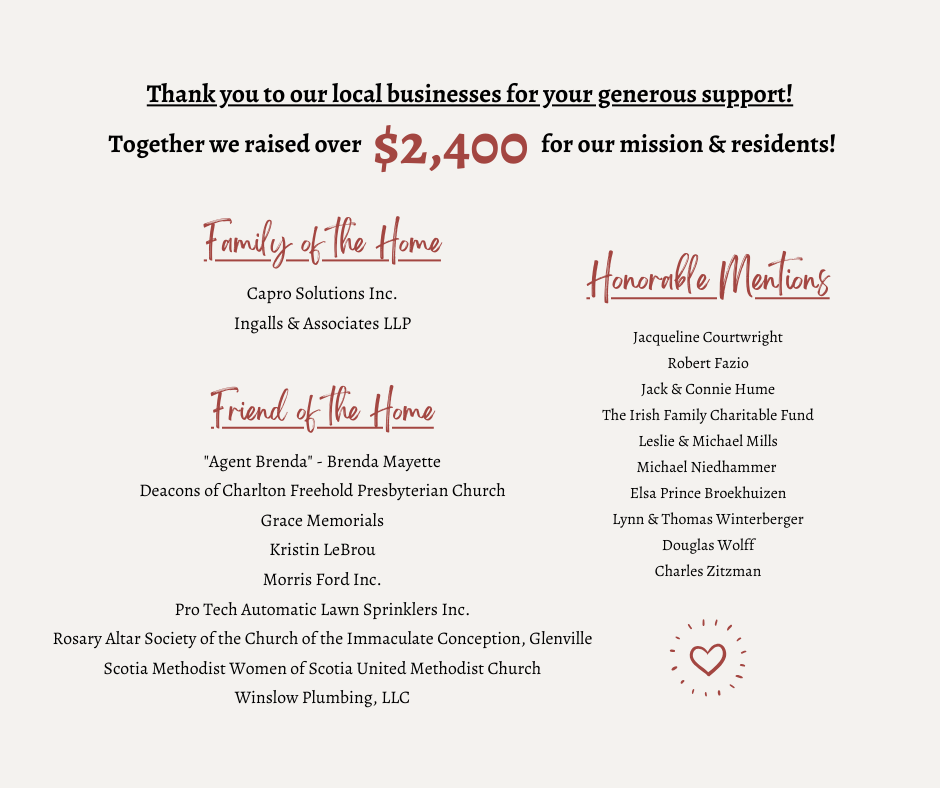 Thank you to our local businesses for your generous support!

Together we raised over $2,400 for our mission & residents!

Family of the Home

Capro Solutions Inc.
Ingalls & Associates LLP

Friend of the Home

"Agent Brenda" - Brenda Mayette
Deacons of Charlton Freehold Presbyterian Church
Grace Memorials
Kristin LeBrou
Morris Ford Inc.
Pro Tech Automatic Lawn Sprinklers Inc.
Rosary Altar Society of the Church of the Immaculate Conception, Glenville
Scotia Methodist Women of Scotia United Methodist Church
Winslow Plumbing, LLC

Honorable Mentions

Jacqueline Courtwright
Robert Fazio
Jack & Connie Hume
The Irish Family Charitable Fund
Leslie & Michael Mills
Michael Niedhammer
Elsa Prince Broekhuizen
Lynn & Thomas Winterberger
Douglas Wolff
Charles Zitzman